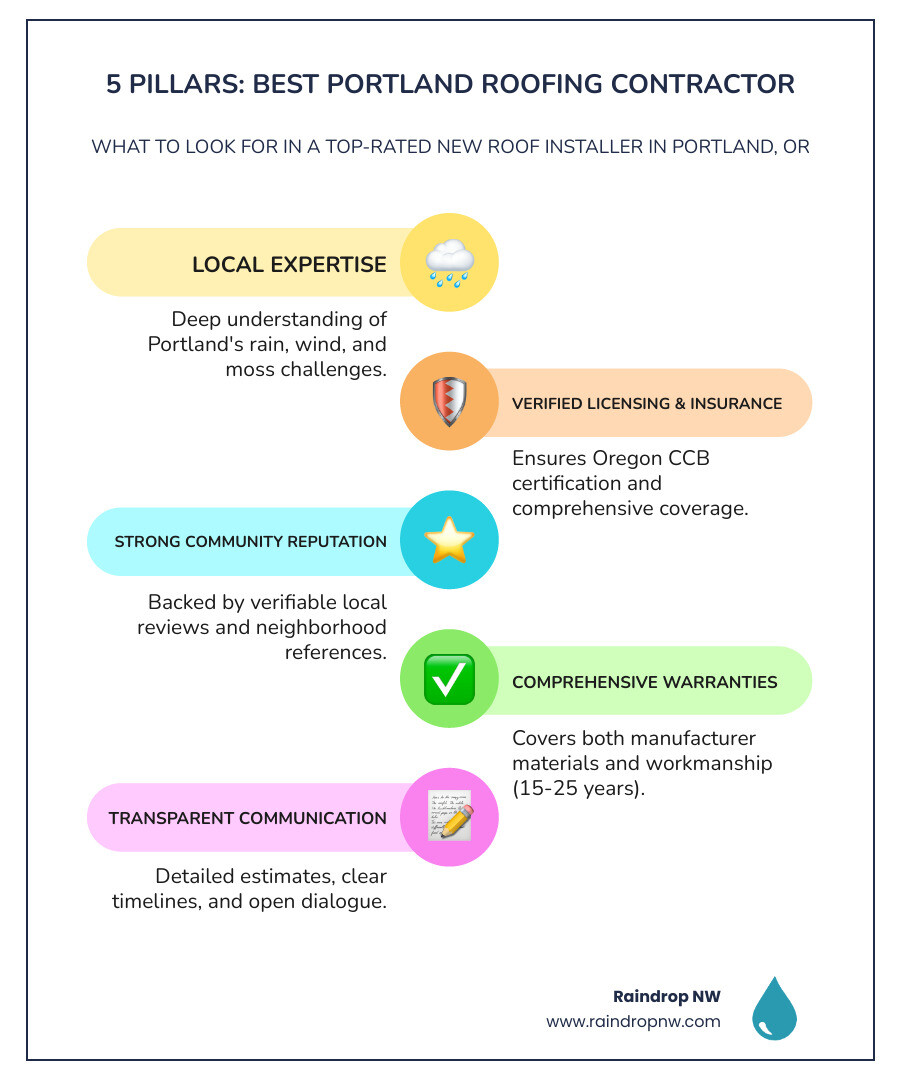 5 PILLARS: BEST PORTLAND ROOFING CONTRACTOR

WHAT TO LOOK FOR IN A TOP-RATED NEW ROOF INSTALLER IN PORTLAND, OR

LOCAL EXPERTISE

Deep understanding of Portland's rain, wind, and moss challenges.

VERIFIED LICENSING & INSURANCE

Ensures Oregon CCB certification and comprehensive coverage.

STRONG COMMUNITY REPUTATION

Backed by verifiable local reviews and neighborhood references.

COMPREHENSIVE WARRANTIES

Covers both manufacturer materials and workmanship (15-25 years).

TRANSPARENT COMMUNICATION

Detailed estimates, clear timelines, and open dialogue.

Raindrop NW
www.raindropnw.com